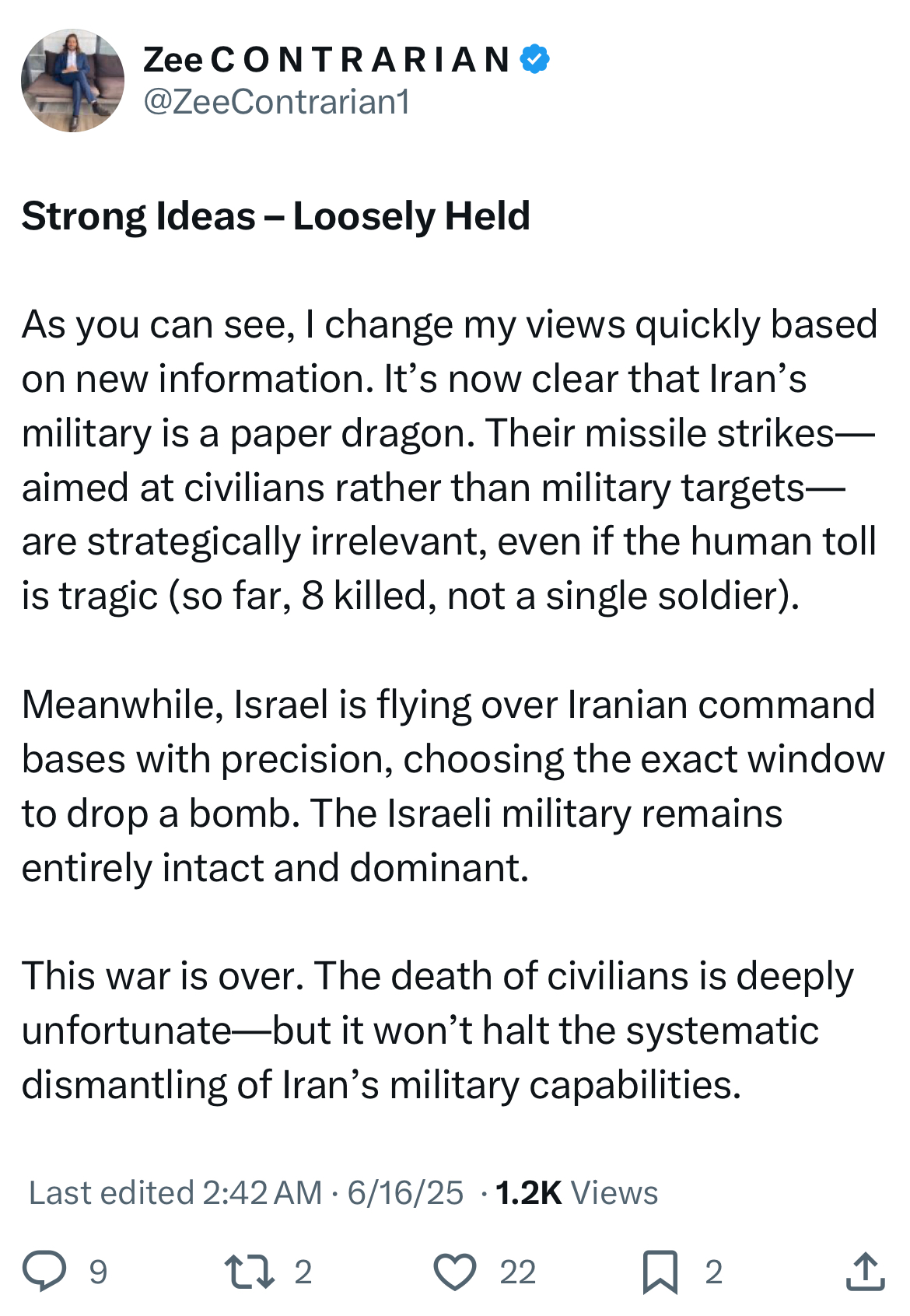 Zee C O N T R A R I A N
@ZeeContrarian1

Strong Ideas – Loosely Held

As you can see, I change my views quickly based on new information. It’s now clear that Iran’s military is a paper dragon. Their missile strikes—aimed at civilians rather than military targets—are strategically irrelevant, even if the human toll is tragic (so far, 8 killed, not a single soldier).

Meanwhile, Israel is flying over Iranian command bases with precision, choosing the exact window to drop a bomb. The Israeli military remains entirely intact and dominant.

This war is over. The death of civilians is deeply unfortunate—but it won’t halt the systematic dismantling of Iran’s military capabilities.

Last edited 2:42 AM · 6/16/25 · 1.2K Views

9 2 22 2